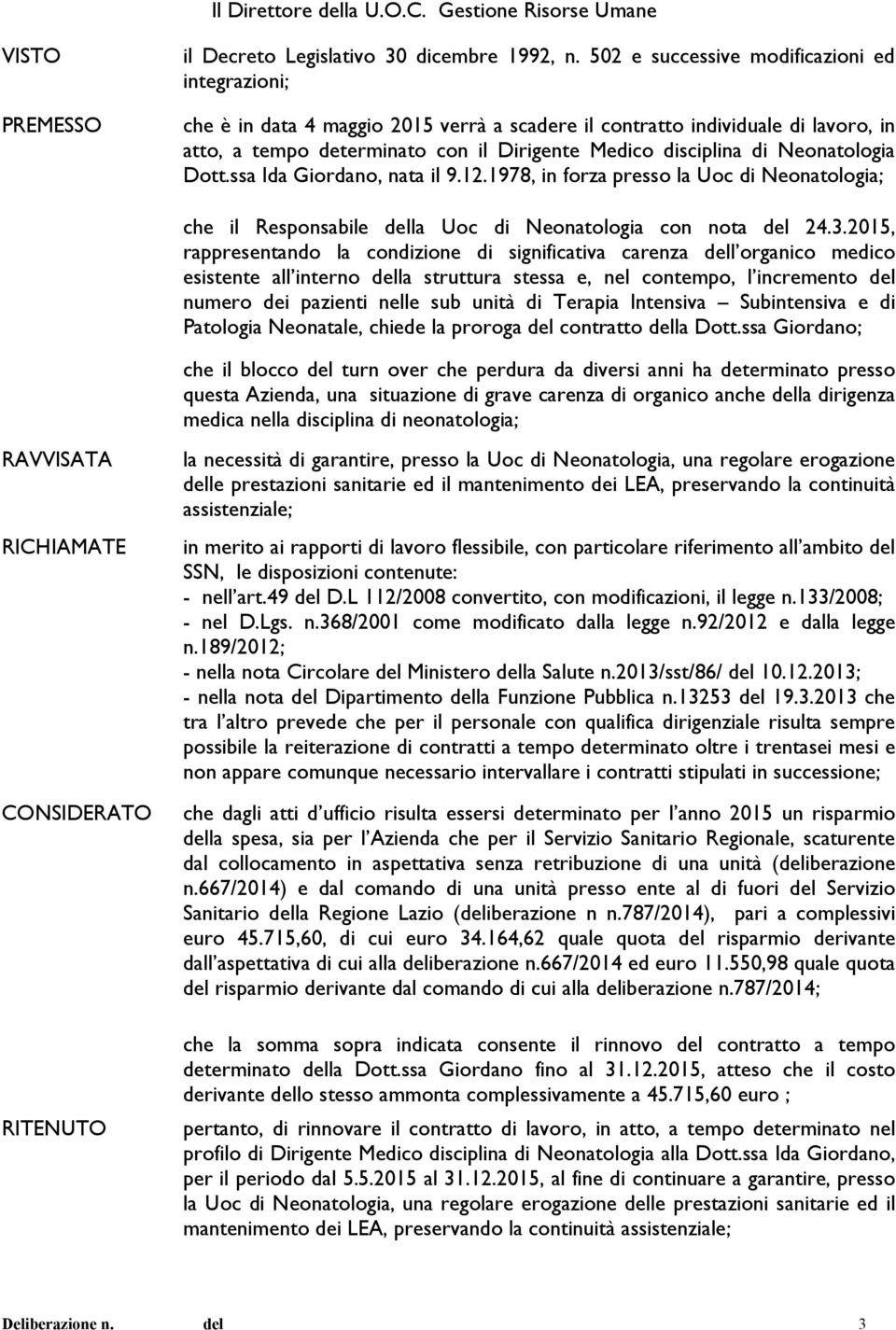 Il Direttore della U.O.C. Gestione Risorse Umane

VISTO

il Decreto Legislativo 30 dicembre 1992, n. 502 e successive modificazioni ed integrazioni;

PREMESSO

che è in data 4 maggio 2015 verrà a scadere il contratto individuale di lavoro, in atto, a tempo determinato con il Dirigente Medico disciplina di Neonatologia Dott.ssa Ida Giordano, nata il 9.12.1978, in forza presso la Uoc di Neonatologia;

che il Responsabile della Uoc di Neonatologia con nota del 24.3.2015, rappresentando la condizione di significativa carenza dell'organico medico esistente all'interno della struttura stessa e, nel contempo, l'incremento del numero dei pazienti nelle sub unità di Terapia Intensiva – Subintensiva e di Patologia Neonatale, chiede la proroga del contratto della Dott.ssa Giordano;

che il blocco del turn over che perdura da diversi anni ha determinato presso questa Azienda, una situazione di grave carenza di organico anche della dirigenza medica nella disciplina di neonatologia;

RAVVISATA

la necessità di garantire, presso la Uoc di Neonatologia, una regolare erogazione delle prestazioni sanitarie ed il mantenimento dei LEA, preservando la continuità assistenziale;

RICHIAMATE

in merito ai rapporti di lavoro flessibile, con particolare riferimento all'ambito del SSN, le disposizioni contenute:
- nell'art.49 del D.L 112/2008 convertito, con modificazioni, il legge n.133/2008;
- nel D.Lgs. n.368/2001 come modificato dalla legge n.92/2012 e dalla legge n.189/2012;
- nella nota Circolare del Ministero della Salute n.2013/sst/86/ del 10.12.2013;
- nella nota del Dipartimento della Funzione Pubblica n.13253 del 19.3.2013 che tra l'altro prevede che per il personale con qualifica dirigenziale risulta sempre possibile la reiterazione di contratti a tempo determinato oltre i trentasei mesi e non appare comunque necessario intervallare i contratti stipulati in successione;

CONSIDERATO

che dagli atti d'ufficio risulta essersi determinato per l'anno 2015 un risparmio della spesa, sia per l'Azienda che per il Servizio Sanitario Regionale, scaturente dal collocamento in aspettativa senza retribuzione di una unità (deliberazione n.667/2014) e dal comando di una unità presso ente al di fuori del Servizio Sanitario della Regione Lazio (deliberazione n n.787/2014), pari a complessivi euro 45.715,60, di cui euro 34.164,62 quale quota del risparmio derivante dall'aspettativa di cui alla deliberazione n.667/2014 ed euro 11.550,98 quale quota del risparmio derivante dal comando di cui alla deliberazione n.787/2014;

che la somma sopra indicata consente il rinnovo del contratto a tempo determinato della Dott.ssa Giordano fino al 31.12.2015, atteso che il costo derivante dello stesso ammonta complessivamente a 45.715,60 euro ;

RITENUTO

pertanto, di rinnovare il contratto di lavoro, in atto, a tempo determinato nel profilo di Dirigente Medico disciplina di Neonatologia alla Dott.ssa Ida Giordano, per il periodo dal 5.5.2015 al 31.12.2015, al fine di continuare a garantire, presso la Uoc di Neonatologia, una regolare erogazione delle prestazioni sanitarie ed il mantenimento dei LEA, preservando la continuità assistenziale;

Deliberazione n. del 3